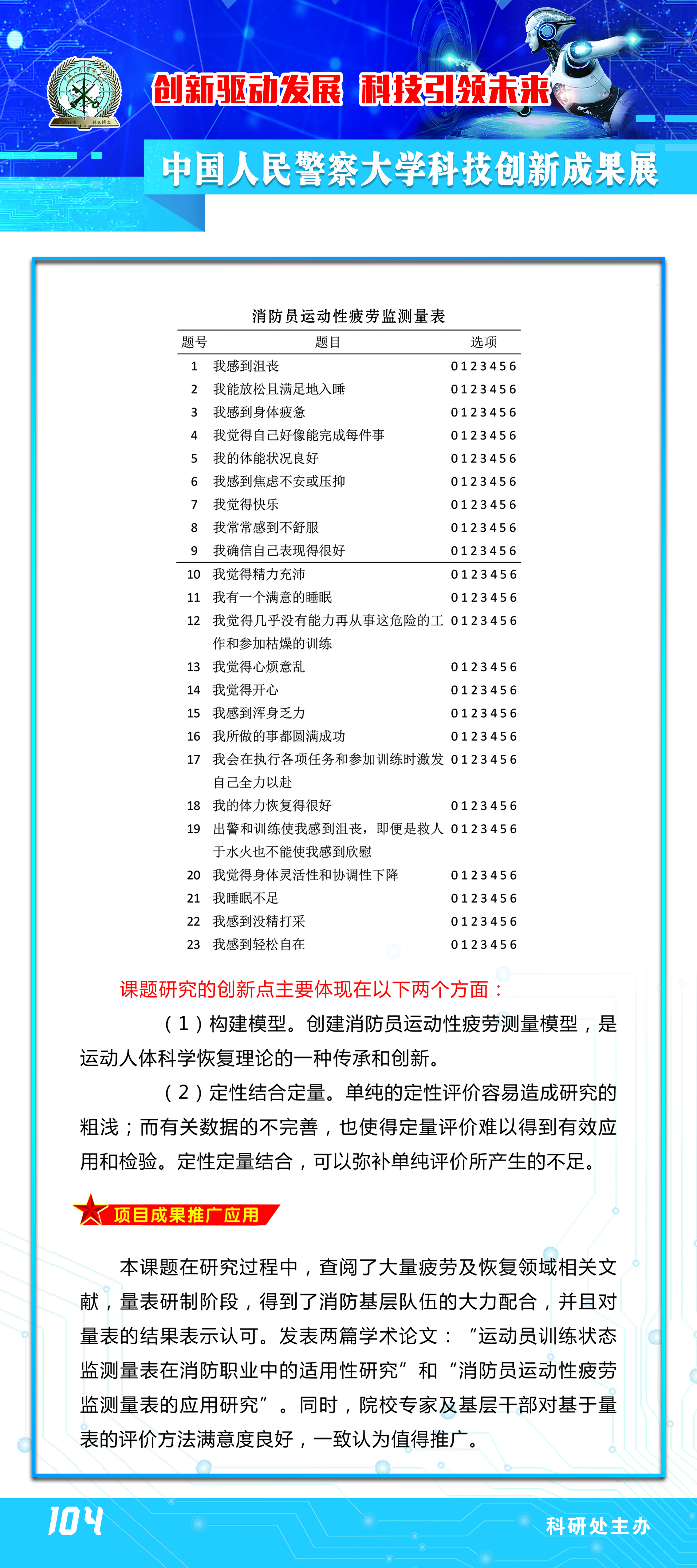 创新驱动发展 科技引领未来

中国人民警察大学科技创新成果展

消防员运动性疲劳监测量表

| 题号 | 题目 | 选项 |
|---|---|---|
| 1 | 我感到沮丧 | 0 1 2 3 4 5 6 |
| 2 | 我能放松且满足地入睡 | 0 1 2 3 4 5 6 |
| 3 | 我感到身体疲惫 | 0 1 2 3 4 5 6 |
| 4 | 我觉得自己好像能完成每件事 | 0 1 2 3 4 5 6 |
| 5 | 我的体能状况良好 | 0 1 2 3 4 5 6 |
| 6 | 我感到焦虑不安或压抑 | 0 1 2 3 4 5 6 |
| 7 | 我觉得快乐 | 0 1 2 3 4 5 6 |
| 8 | 我常常感到不舒服 | 0 1 2 3 4 5 6 |
| 9 | 我确信自己表现得很好 | 0 1 2 3 4 5 6 |
| 10 | 我觉得精力充沛 | 0 1 2 3 4 5 6 |
| 11 | 我有一个满意的睡眠 | 0 1 2 3 4 5 6 |
| 12 | 我觉得几乎没有能力再从事这危险的工作和参加枯燥的训练 | 0 1 2 3 4 5 6 |
| 13 | 我觉得心烦意乱 | 0 1 2 3 4 5 6 |
| 14 | 我觉得开心 | 0 1 2 3 4 5 6 |
| 15 | 我感到浑身乏力 | 0 1 2 3 4 5 6 |
| 16 | 我所做的事都圆满成功 | 0 1 2 3 4 5 6 |
| 17 | 我会在执行各项任务和参加训练时激发自己全力以赴 | 0 1 2 3 4 5 6 |
| 18 | 我的体力恢复得很好 | 0 1 2 3 4 5 6 |
| 19 | 出警和训练使我感到沮丧，即便是救人于水火也不能使我感到欣慰 | 0 1 2 3 4 5 6 |
| 20 | 我觉得身体灵活性和协调性下降 | 0 1 2 3 4 5 6 |
| 21 | 我睡眠不足 | 0 1 2 3 4 5 6 |
| 22 | 我感到没精打采 | 0 1 2 3 4 5 6 |
| 23 | 我感到轻松自在 | 0 1 2 3 4 5 6 |

课题研究的创新点主要体现在以下两个方面：

（1）构建模型。创建消防员运动性疲劳测量模型，是运动人体科学恢复理论的一种传承和创新。

（2）定性结合定量。单纯的定性评价容易造成研究的粗浅；而有关数据的不完善，也使得定量评价难以得到有效应用和检验。定性定量结合，可以弥补单纯评价所产生的不足。

项目成果推广应用

本课题在研究过程中，查阅了大量疲劳及恢复领域相关文献，量表研制阶段，得到了消防基层队伍的大力配合，并且对量表的结果表示认可。发表两篇学术论文：“运动员训练状态监测量表在消防职业中的适用性研究”和“消防员运动性疲劳监测量表的应用研究”。同时，院校专家及基层干部对基于量表的评价方法满意度良好，一致认为值得推广。

104

科研处主办